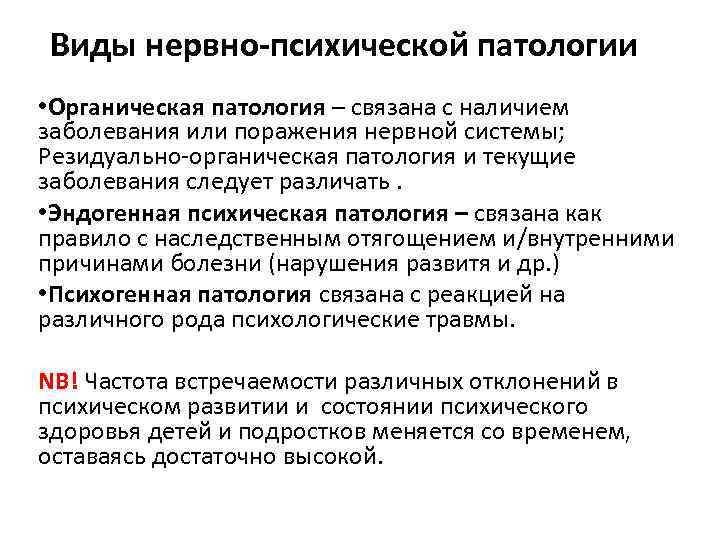 Виды нервно-психической патологии

•Органическая патология – связана с наличием заболевания или поражения нервной системы; Резидуально-органическая патология и текущие заболевания следует различать .

•Эндогенная психическая патология – связана как правило с наследственным отягощением и/внутренними причинами болезни (нарушения развитя и др.)

•Психогенная патология связана с реакцией на различного рода психологические травмы.

NB! Частота встречаемости различных отклонений в психическом развитии и состоянии психического здоровья детей и подростков меняется со временем, оставаясь достаточно высокой.